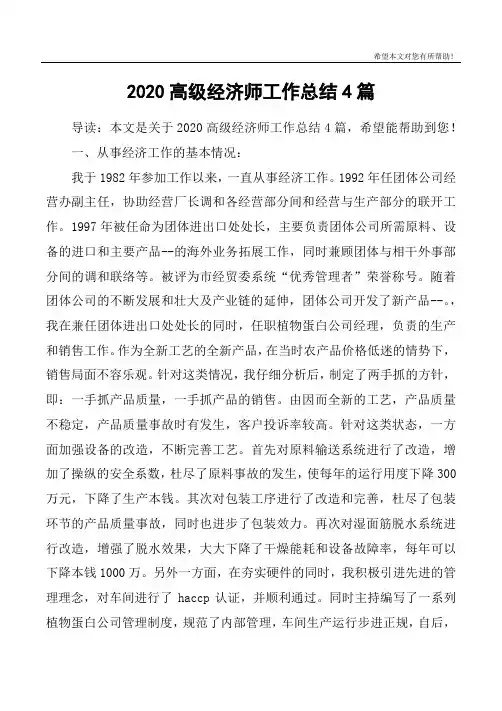 希望本文对您有所帮助!

2020 高级经济师工作总结 4 篇

导读：本文是关于 2020 高级经济师工作总结 4 篇，希望能帮助到您！

一、从事经济工作的基本情况：

我于 1982 年参加工作以来，一直从事经济工作。1992 年任团体公司经营办副主任，协助经营厂长调和各经营部分间和经营与生产部分的联开工作。1997 年被任命为团体进出口处处长，主要负责团体公司所需原料、设备的进口和主要产品--的海外业务拓展工作，同时兼顾团体与相干外事部分间的调和联络等。被评为市经贸委系统“优秀管理者”荣誉称号。随着团体公司的不断发展和壮大及产业链的延伸，团体公司开发了新产品--。，我在兼任团体进出口处处长的同时，任职植物蛋白公司经理，负责的生产和销售工作。作为全新工艺的全新产品，在当时农产品价格低迷的情势下，销售局面不容乐观。针对这类情况，我仔细分析后，制定了两手抓的方针，即：一手抓产品质量，一手抓产品的销售。由因而全新的工艺，产品质量不稳定，产品质量事故时有发生，客户投诉率较高。针对这类状态，一方面加强设备的改造，不断完善工艺。首先对原料输送系统进行了改造，增加了操纵的安全系数，杜尽了原料事故的发生，使每年的运行用度下降 300 万元，下降了生产本钱。其次对包装工序进行了改造和完善，杜尽了包装环节的产品质量事故，同时也进步了包装效力。再次对湿面筋脱水系统进行改造，增强了脱水效果，大大下降了干燥能耗和设备故障率，每年可以下降本钱 1000 万。另外一方面，在夯实硬件的同时，我积极引进先进的管理理念，对车间进行了 haccp 认证，并顺利通过。同时主持编写了一系列植物蛋白公司管理制度，规范了内部管理，车间生产运行步进正规，自后，